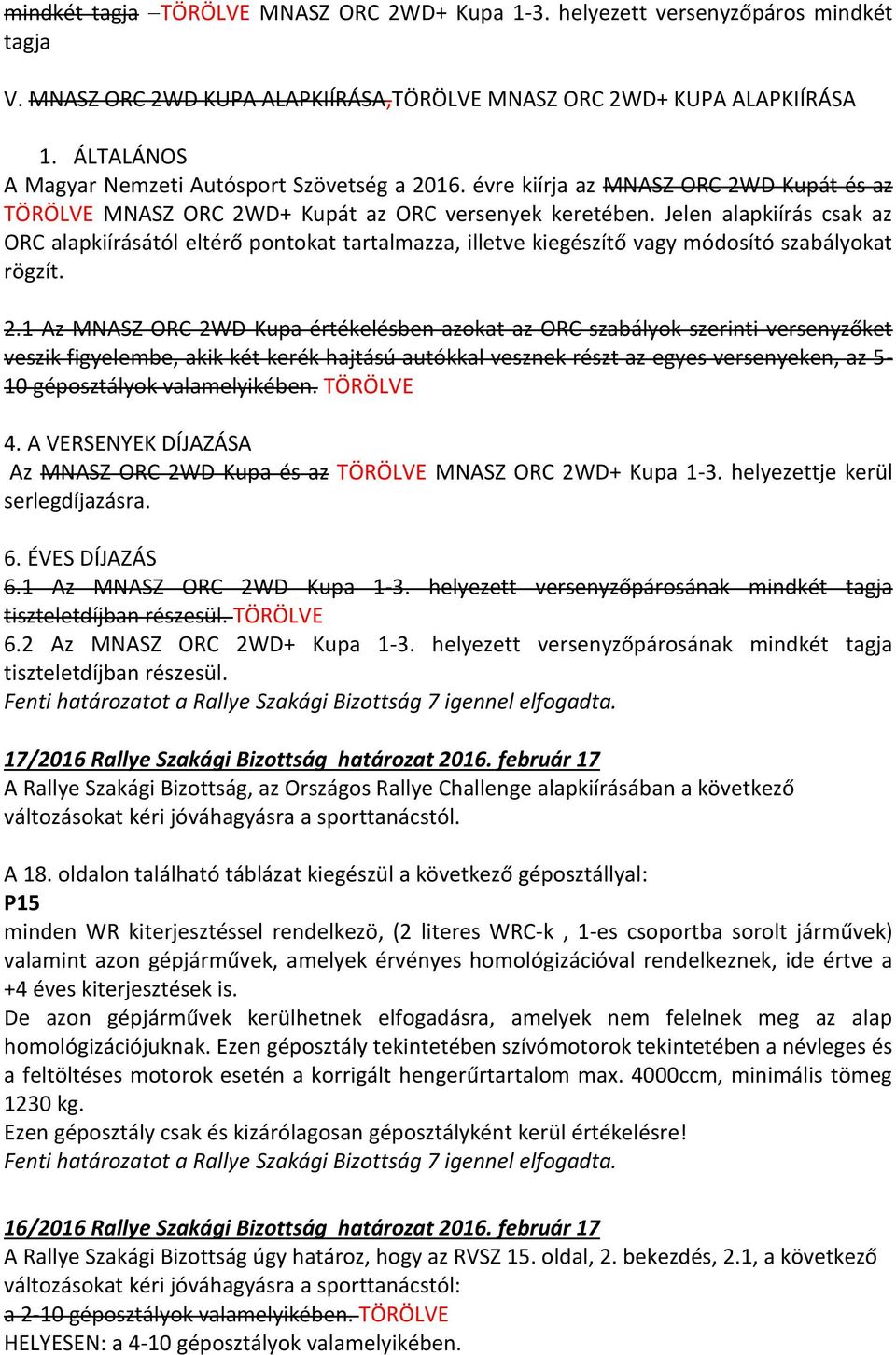 mindkét tagja –TÖRÖLVE MNASZ ORC 2WD+ Kupa 1-3. helyezett versenyzőpáros mindkét tagja

V. MNASZ ORC 2WD KUPA ALAPKIÍRÁSA,TÖRÖLVE MNASZ ORC 2WD+ KUPA ALAPKIÍRÁSA

1. ÁLTALÁNOS
A Magyar Nemzeti Autósport Szövetség a 2016. évre kiírja az MNASZ ORC 2WD Kupát és az TÖRÖLVE MNASZ ORC 2WD+ Kupát az ORC versenyek keretében. Jelen alapkiírás csak az ORC alapkiírásától eltérő pontokat tartalmazza, illetve kiegészítő vagy módosító szabályokat rögzít.

2.1 Az MNASZ ORC 2WD Kupa értékelésben azokat az ORC szabályok szerinti versenyzőket veszik figyelembe, akik két kerék hajtású autókkal vesznek részt az egyes versenyeken, az 5-10 géposztályok valamelyikében. TÖRÖLVE

4. A VERSENYEK DÍJAZÁSA
Az MNASZ ORC 2WD Kupa és az TÖRÖLVE MNASZ ORC 2WD+ Kupa 1-3. helyezettje kerül serlegdíjazásra.

6. ÉVES DÍJAZÁS
6.1 Az MNASZ ORC 2WD Kupa 1-3. helyezett versenyzőpárosának mindkét tagja tiszteletdíjban részesül. TÖRÖLVE
6.2 Az MNASZ ORC 2WD+ Kupa 1-3. helyezett versenyzőpárosának mindkét tagja tiszteletdíjban részesül.
Fenti határozatot a Rallye Szakági Bizottság 7 igennel elfogadta.

17/2016 Rallye Szakági Bizottság határozat 2016. február 17
A Rallye Szakági Bizottság, az Országos Rallye Challenge alapkiírásában a következő változásokat kéri jóváhagyásra a sporttanácstól.

A 18. oldalon található táblázat kiegészül a következő géposztállyal:
P15
minden WR kiterjesztéssel rendelkezö, (2 literes WRC-k , 1-es csoportba sorolt járművek) valamint azon gépjárművek, amelyek érvényes homológizációval rendelkeznek, ide értve a +4 éves kiterjesztések is.
De azon gépjárművek kerülhetnek elfogadásra, amelyek nem felelnek meg az alap homológizációjuknak. Ezen géposztály tekintetében szívómotorok tekintetében a névleges és a feltöltéses motorok esetén a korrigált hengerűrtartalom max. 4000ccm, minimális tömeg 1230 kg.
Ezen géposztály csak és kizárólagosan géposztályként kerül értékelésre!
Fenti határozatot a Rallye Szakági Bizottság 7 igennel elfogadta.

16/2016 Rallye Szakági Bizottság határozat 2016. február 17
A Rallye Szakági Bizottság úgy határoz, hogy az RVSZ 15. oldal, 2. bekezdés, 2.1, a következő változásokat kéri jóváhagyásra a sporttanácstól:
a 2-10 géposztályok valamelyikében. TÖRÖLVE
HELYESEN: a 4-10 géposztályok valamelyikében.